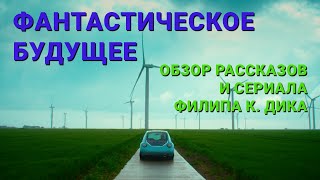 ФАНТАСТИЧЕСКОЕ БУДУЩЕЕ

ОБЗОР РАССКАЗОВ И СЕРИАЛА ФИЛИПА К. ДИКА